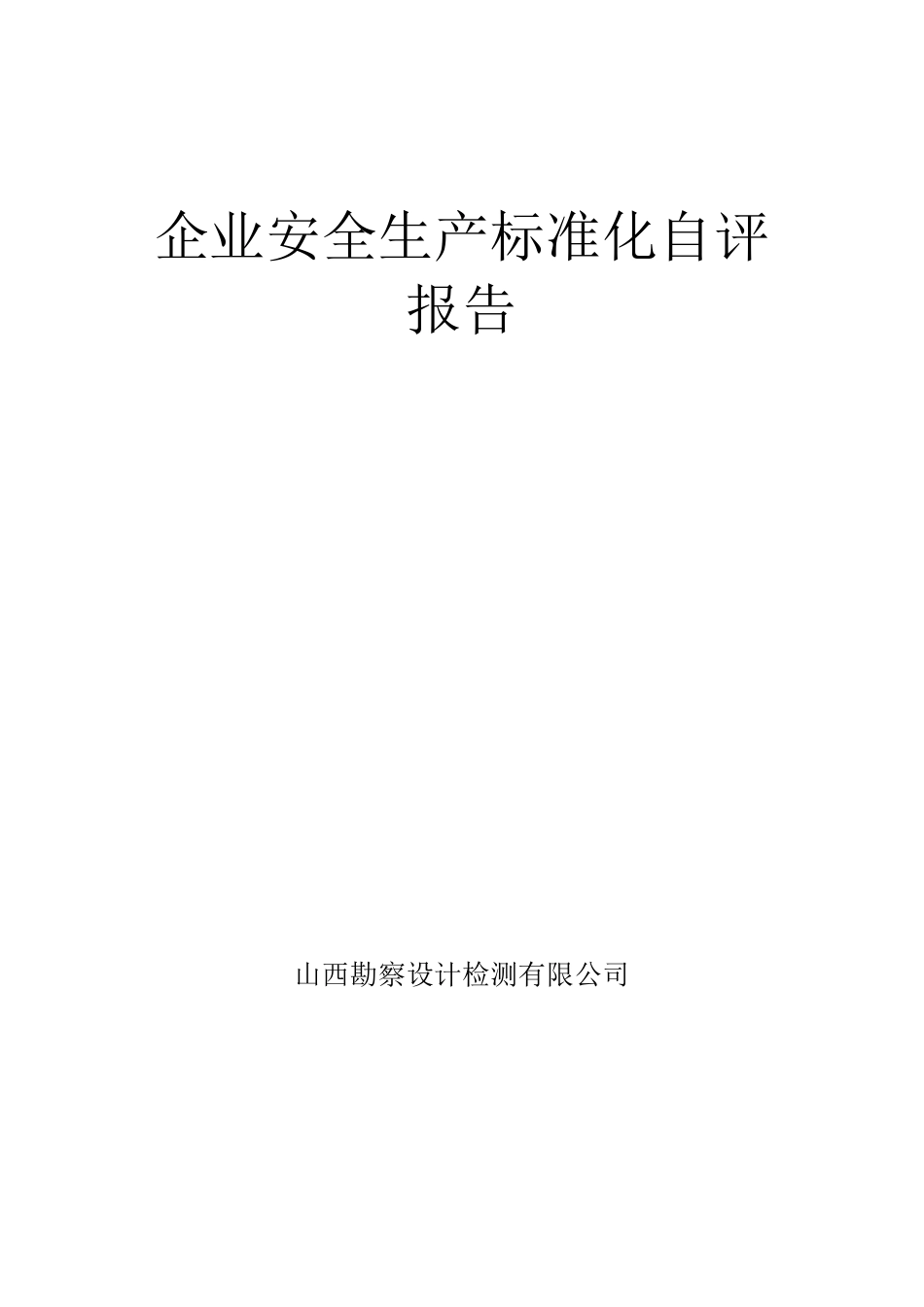 企业安全生产标准化自评报告

山西勘察设计检测有限公司